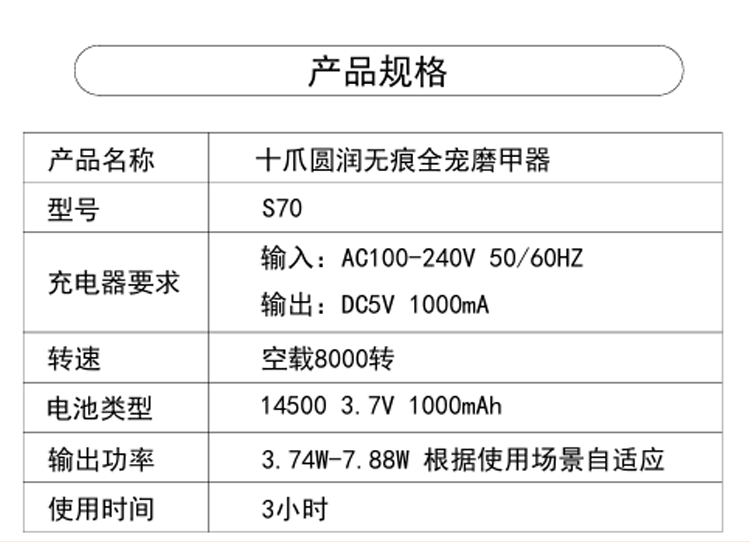 产品规格

| 产品名称 | 十爪圆润无痕全宠磨甲器 |
|---|---|
| 型号 | S70 |
| 充电器要求 | 输入：AC100-240V 50/60HZ 输出：DC5V 1000mA |
| 转速 | 空载8000转 |
| 电池类型 | 14500 3.7V 1000mAh |
| 输出功率 | 3.74W-7.88W 根据使用场景自适应 |
| 使用时间 | 3小时 |